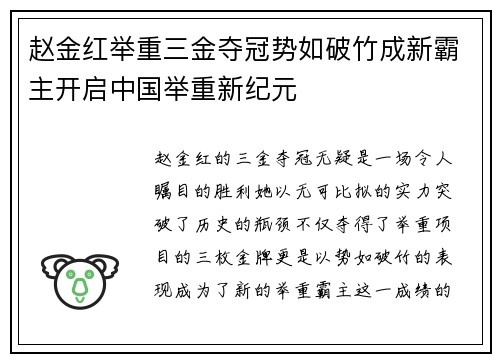 赵金红举重三金夺冠势如破竹成新霸主开启中国举重新纪元

赵金红的三金夺冠无疑是一场令人瞩目的胜利她以无可比拟的实力突破了历史的瓶颈不仅夺得了举重项目的三枚金牌更是以势如破竹的表现成为了新的举重霸主这一成绩的